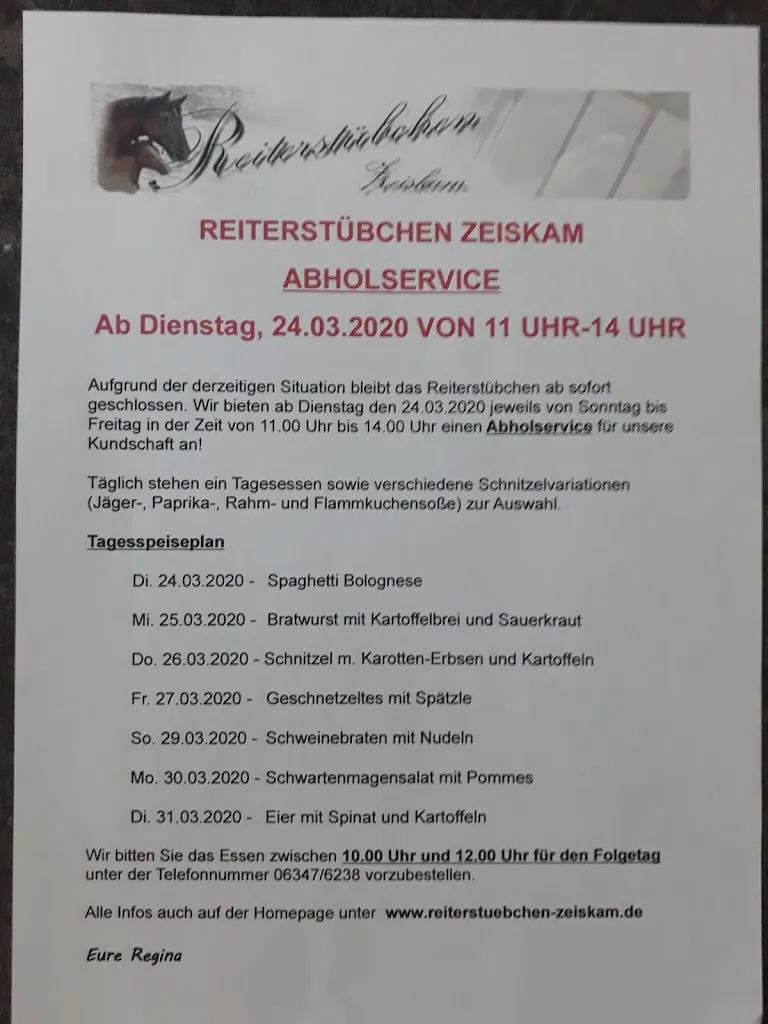 Reiterstübchen
Zeiskam

REITERSTÜBCHEN ZEISKAM

ABHOLSERVICE

Ab Dienstag, 24.03.2020 VON 11 UHR-14 UHR

Aufgrund der derzeitigen Situation bleibt das Reiterstübchen ab sofort geschlossen. Wir bieten ab Dienstag den 24.03.2020 jeweils von Sonntag bis Freitag in der Zeit von 11.00 Uhr bis 14.00 Uhr einen Abholservice für unsere Kundschaft an!

Täglich stehen ein Tagesessen sowie verschiedene Schnitzelvariationen (Jäger-, Paprika-, Rahm- und Flammkuchensoße) zur Auswahl.

Tagesspeiseplan

Di. 24.03.2020 - Spaghetti Bolognese

Mi. 25.03.2020 - Bratwurst mit Kartoffelbrei und Sauerkraut

Do. 26.03.2020 - Schnitzel m. Karotten-Erbsen und Kartoffeln

Fr. 27.03.2020 - Geschnetzeltes mit Spätzle

So. 29.03.2020 - Schweinebraten mit Nudeln

Mo. 30.03.2020 - Schwartenmagensalat mit Pommes

Di. 31.03.2020 - Eier mit Spinat und Kartoffeln

Wir bitten Sie das Essen zwischen 10.00 Uhr und 12.00 Uhr für den Folgetag unter der Telefonnummer 06347/6238 vorzubestellen.

Alle Infos auch auf der Homepage unter www.reiterstuebchen-zeiskam.de

Eure Regina